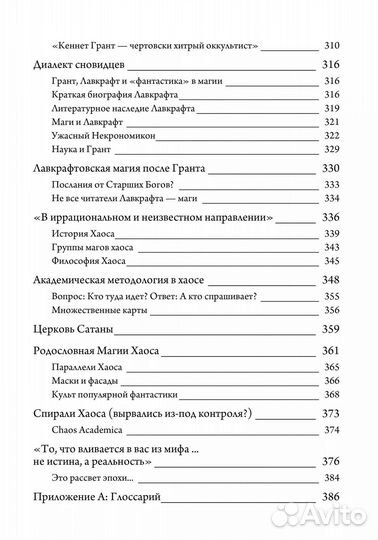 «Кеннет Грант — чертовски хитрый оккультист» 310

Диалект сновидцев 316

Грант, Лавкрафт и «фантастика» в магии 316

Краткая биография Лавкрафта 316

Литературное наследие Лавкрафта 319

Маги и Лавкрафт 321

Ужасный Некрономикон 322

Наука и Грант 329

Лавкрафтовская магия после Гранта 330

Послания от Старших Богов? 333

Не все читатели Лавкрафта — маги 334

«В иррациональном и неизвестном направлении» 336

История Хаоса 339

Группы магов хаоса 343

Философия Хаоса 345

Академическая методология в хаосе 348

Вопрос: Кто туда идет? Ответ: А кто спрашивает? 355

Множественные карты 356

Церковь Сатаны 359

Родословная Магии Хаоса 361

Параллели Хаоса 365

Маски и фасады 366

Культ популярной фантастики 368

Спирали Хаоса (вырвались из-под контроля?) 373

Chaos Academica 374

«То, что вливается в вас из мифа ... не истина, а реальность» 376

Это рассвет эпохи... 384

Приложение А: Глоссарий 386

Avito